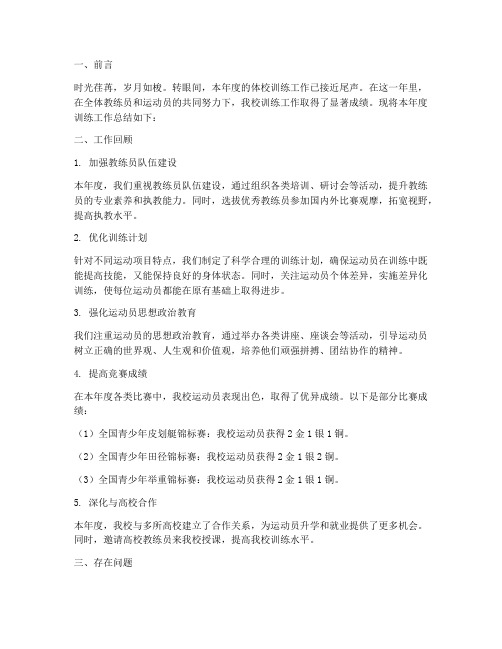 一、前言

时光荏苒，岁月如梭。转眼间，本年度的体校训练工作已接近尾声。在这一年里，在全体教练员和运动员的共同努力下，我校训练工作取得了显著成绩。现将本年度训练工作总结如下：

二、工作回顾

1. 加强教练员队伍建设

本年度，我们重视教练员队伍建设，通过组织各类培训、研讨会等活动，提升教练员的专业素养和执教能力。同时，选拔优秀教练员参加国内外比赛观摩，拓宽视野，提高执教水平。

2. 优化训练计划

针对不同运动项目特点，我们制定了科学合理的训练计划，确保运动员在训练中既能提高技能，又能保持良好的身体状态。同时，关注运动员个体差异，实施差异化训练，使每位运动员都能在原有基础上取得进步。

3. 强化运动员思想政治教育

我们注重运动员的思想政治教育，通过举办各类讲座、座谈会等活动，引导运动员树立正确的世界观、人生观和价值观，培养他们顽强拼搏、团结协作的精神。

4. 提高竞赛成绩

在本年度各类比赛中，我校运动员表现出色，取得了优异成绩。以下是部分比赛成绩：

（1）全国青少年皮划艇锦标赛：我校运动员获得 2 金 1 银 1 铜。

（2）全国青少年田径锦标赛：我校运动员获得 2 金 1 银 2 铜。

（3）全国青少年举重锦标赛：我校运动员获得 2 金 1 银 1 铜。

5. 深化与高校合作

本年度，我校与多所高校建立了合作关系，为运动员升学和就业提供了更多机会。同时，邀请高校教练员来我校授课，提高我校训练水平。

三、存在问题